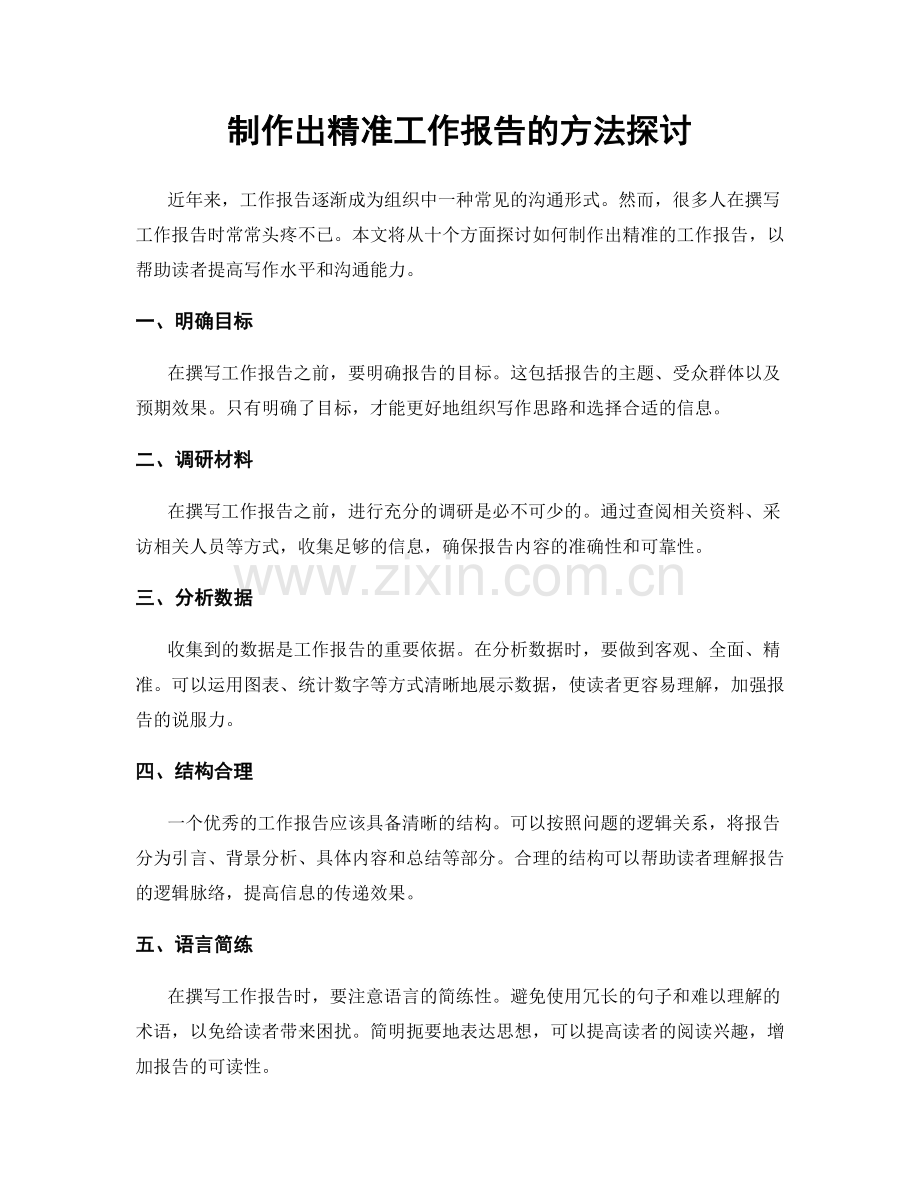 制作出精准工作报告的方法探讨

近年来，工作报告逐渐成为组织中一种常见的沟通形式。然而，很多人在撰写工作报告时常常头疼不已。本文将从十个方面探讨如何制作出精准的工作报告，以帮助读者提高写作水平和沟通能力。

一、明确目标

在撰写工作报告之前，要明确报告的目标。这包括报告的主题、受众群体以及预期效果。只有明确了目标，才能更好地组织写作思路和选择合适的信息。

二、调研材料

在撰写工作报告之前，进行充分的调研是必不可少的。通过查阅相关资料、采访相关人员等方式，收集足够的信息，确保报告内容的准确性和可靠性。

三、分析数据

收集到的数据是工作报告的重要依据。在分析数据时，要做到客观、全面、精准。可以运用图表、统计数字等方式清晰地展示数据，使读者更容易理解，加强报告的说服力。

四、结构合理

一个优秀的工作报告应该具备清晰的结构。可以按照问题的逻辑关系，将报告分为引言、背景分析、具体内容和总结等部分。合理的结构可以帮助读者理解报告的逻辑脉络，提高信息的传递效果。

五、语言简练

在撰写工作报告时，要注意语言的简练性。避免使用冗长的句子和难以理解的术语，以免给读者带来困扰。简明扼要地表达思想，可以提高读者的阅读兴趣，增加报告的可读性。

www.zixin.com.cn